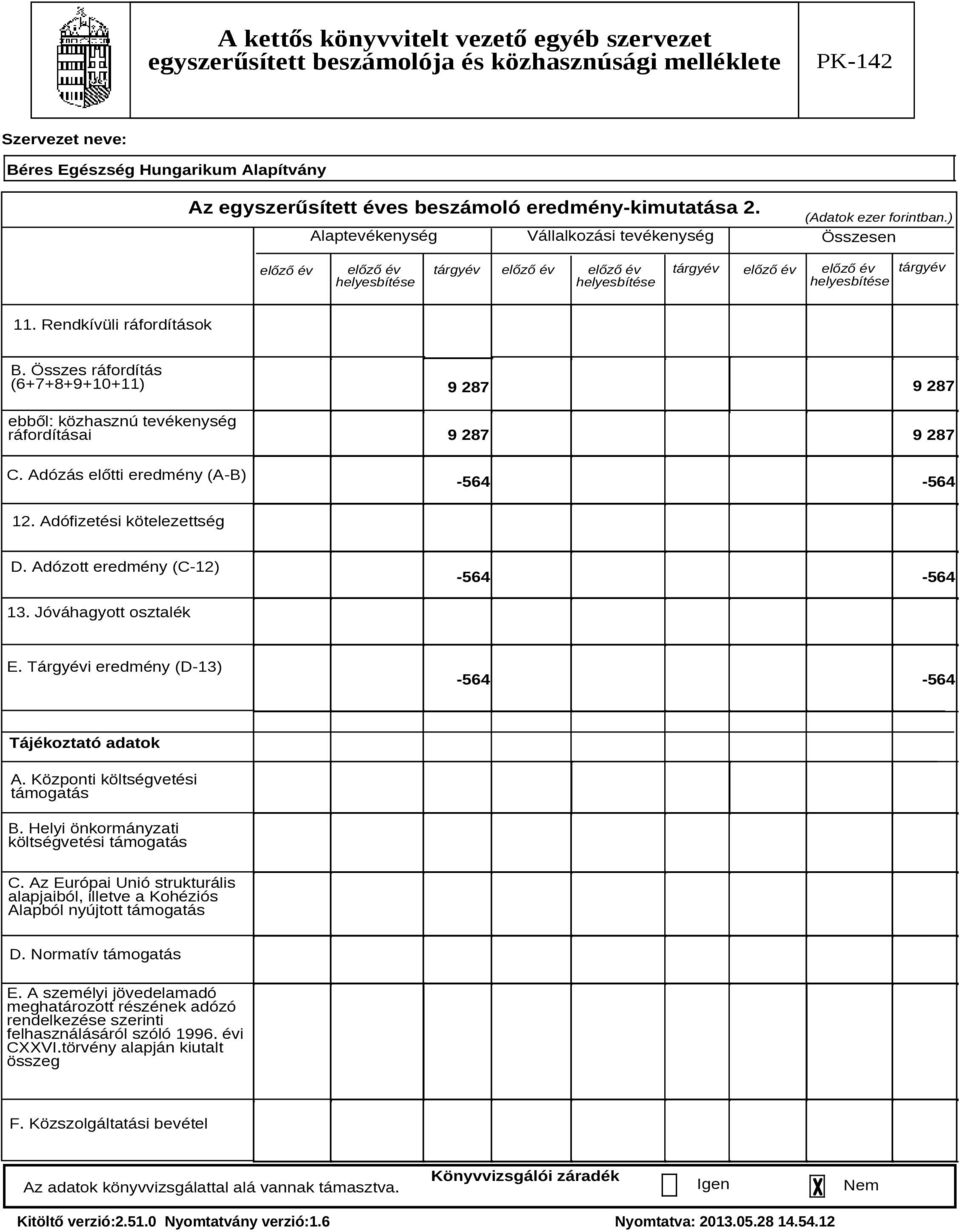 A kettős könyvvitelt vezető egyéb szervezet egyszerűsített beszámolója és közhasznúsági melléklete

PK-142

Szervezet neve:

Béres Egészség Hungarikum Alapítvány

Az egyszerűsített éves beszámoló eredmény-kimutatása 2.

(Adatok ezer forintban.)

| | Alaptevékenység | | | Vállalkozási tevékenység | | | Összesen | | |
|---|---|---|---|---|---|---|---|---|---|
| | előző év | előző év helyesbítése | tárgyév | előző év | előző év helyesbítése | tárgyév | előző év | előző év helyesbítése | tárgyév |
| 11. Rendkívüli ráfordítások | | | | | | | | | |
| B. Összes ráfordítás (6+7+8+9+10+11) | | | 9 287 | | | | | | 9 287 |
| ebből: közhasznú tevékenység ráfordításai | | | 9 287 | | | | | | 9 287 |
| C. Adózás előtti eredmény (A-B) | | | -564 | | | | | | -564 |
| 12. Adófizetési kötelezettség | | | | | | | | | |
| D. Adózott eredmény (C-12) | | | -564 | | | | | | -564 |
| 13. Jóváhagyott osztalék | | | | | | | | | |
| E. Tárgyévi eredmény (D-13) | | | -564 | | | | | | -564 |
| Tájékoztató adatok | | | | | | | | | |
| A. Központi költségvetési támogatás | | | | | | | | | |
| B. Helyi önkormányzati költségvetési támogatás | | | | | | | | | |
| C. Az Európai Unió strukturális alapjaiból, illetve a Kohéziós Alapból nyújtott támogatás | | | | | | | | | |
| D. Normatív támogatás | | | | | | | | | |
| E. A személyi jövedelamadó meghatározott részének adózó rendelkezése szerinti felhasználásáról szóló 1996. évi CXXVI.törvény alapján kiutalt összeg | | | | | | | | | |
| F. Közszolgáltatási bevétel | | | | | | | | | |

Könyvvizsgálói záradék

Az adatok könyvvizsgálattal alá vannak támasztva. Igen X Nem

Kitöltő verzió:2.51.0 Nyomtatvány verzió:1.6 Nyomtatva: 2013.05.28 14.54.12